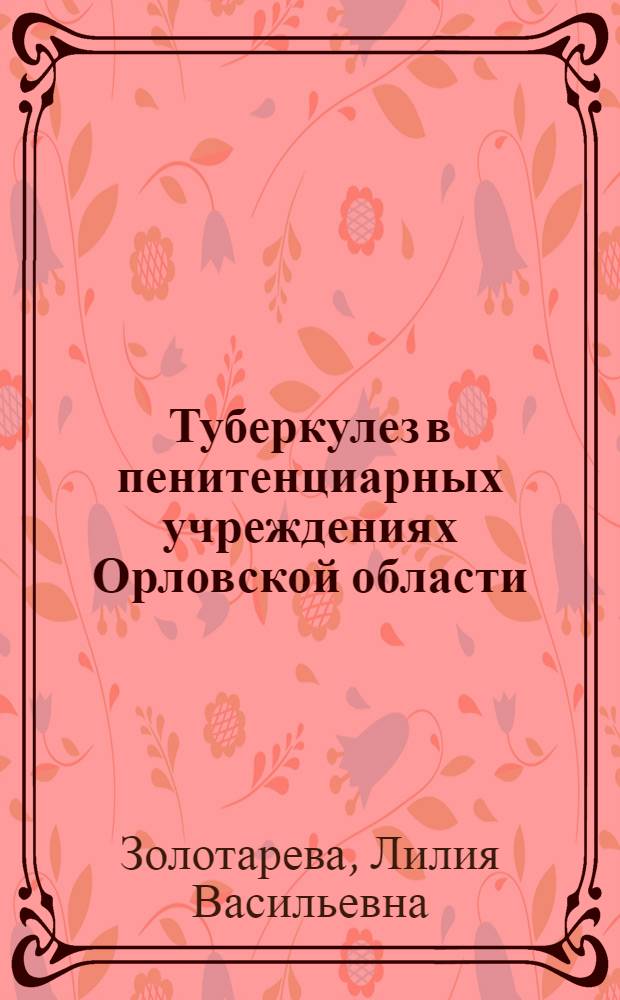 Туберкулез в пенитенциарных учреждениях Орловской области

Золотарева, Лилия Васильевна